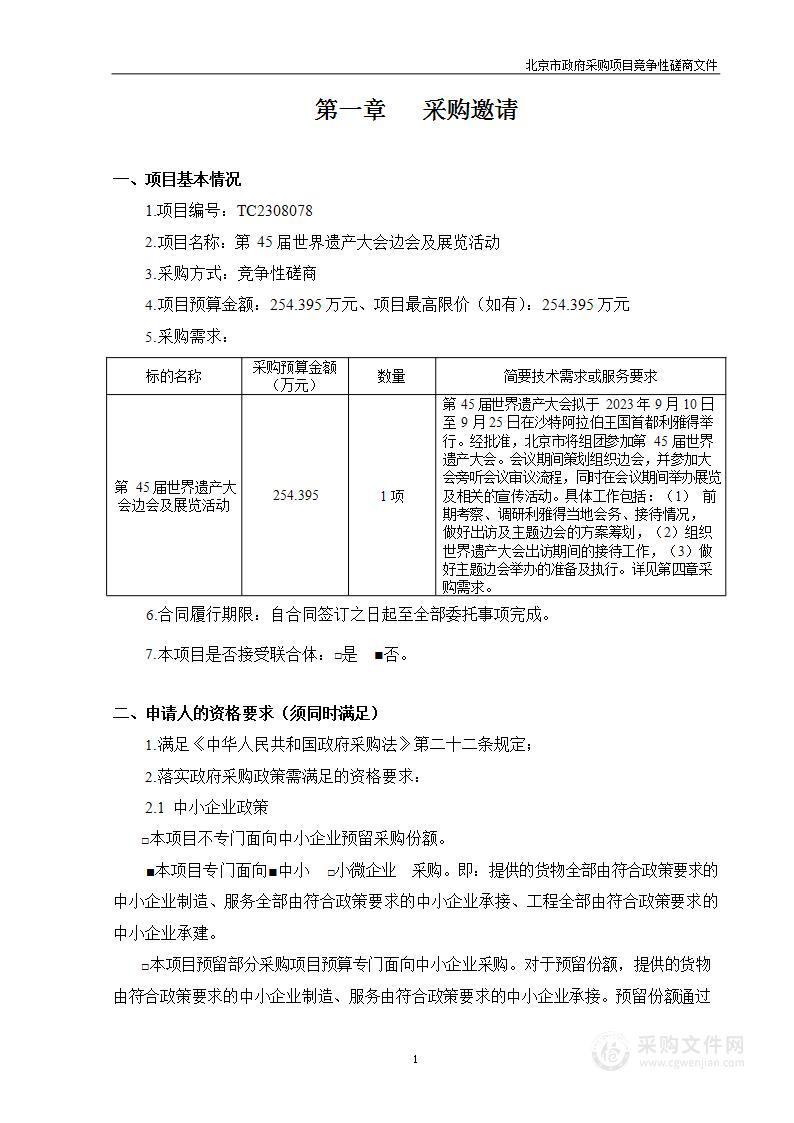 北京市政府采购项目竞争性磋商文件

第一章　采购邀请

一、项目基本情况

1.项目编号：TC2308078

2.项目名称：第 45 届世界遗产大会边会及展览活动

3.采购方式：竞争性磋商

4.项目预算金额：254.395 万元、项目最高限价（如有）：254.395 万元

5.采购需求：

| 标的名称 | 采购预算金额（万元） | 数量 | 简要技术需求或服务要求 |
|---|---|---|---|
| 第 45 届世界遗产大会边会及展览活动 | 254.395 | 1 项 | 第 45 届世界遗产大会拟于 2023 年 9 月 10 日至 9 月 25 日在沙特阿拉伯王国首都利雅得举行。经批准，北京市将组团参加第 45 届世界遗产大会。会议期间策划组织边会，并参加大会旁听会议审议流程，同时在会议期间举办展览及相关的宣传活动。具体工作包括：（1）前期考察、调研利雅得当地会务、接待情况，做好出访及主题边会的方案筹划，（2）组织世界遗产大会出访期间的接待工作，（3）做好主题边会举办的准备及执行。详见第四章采购需求。 |

6.合同履行期限：自合同签订之日起至全部委托事项完成。

7.本项目是否接受联合体：□是　■否。

二、申请人的资格要求（须同时满足）

1.满足《中华人民共和国政府采购法》第二十二条规定；

2.落实政府采购政策需满足的资格要求：

2.1 中小企业政策

□本项目不专门面向中小企业预留采购份额。

■本项目专门面向■中小　□小微企业　采购。即：提供的货物全部由符合政策要求的中小企业制造、服务全部由符合政策要求的中小企业承接、工程全部由符合政策要求的中小企业承建。

□本项目预留部分采购项目预算专门面向中小企业采购。对于预留份额，提供的货物由符合政策要求的中小企业制造、服务由符合政策要求的中小企业承接。预留份额通过

1

采购文件网
www.cgwenjian.com